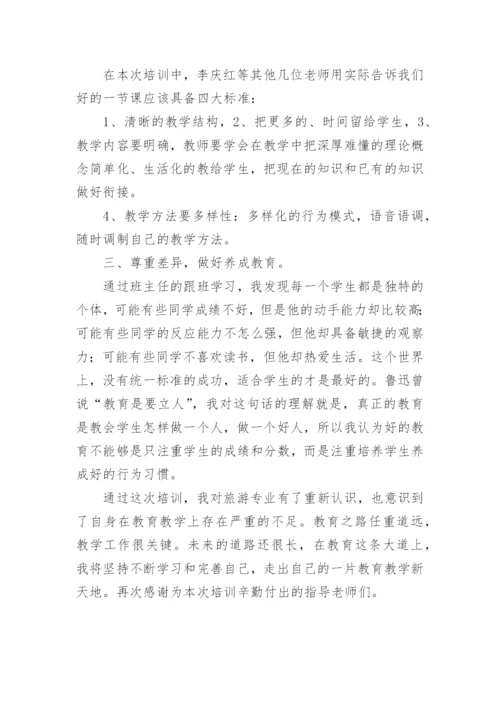 在本次培训中，李庆红等其他几位老师用实际告诉我们好的一节课应该具备四大标准：

1、清晰的教学结构，2、把更多的、时间留给学生，3、教学内容要明确，教师要学会在教学中把深厚难懂的理论概念简单化、生活化的教给学生，把现在的知识和已有的知识做好衔接。

4、教学方法要多样性：多样化的行为模式，语音语调，随时调制自己的教学方法。

三、尊重差异，做好养成教育。

通过班主任的跟班学习，我发现每一个学生都是独特的个体，可能有些同学成绩不好，但是他的动手能力却比较高；可能有些同学的反应能力不怎么强，但他却具备敏捷的观察力；可能有些同学不喜欢读书，但他却热爱生活。这个世界上，没有统一标准的成功，适合学生的才是最好的。鲁迅曾说“教育是要立人”，我对这句话的理解就是，真正的教育是教会学生怎样做一个人，做一个好人，所以我认为好的教育不能够是只注重学生的成绩和分数，而是注重培养学生养成好的行为习惯。

通过这次培训，我对旅游专业有了重新认识，也意识到了自身在教育教学上存在严重的不足。教育之路任重道远，教学工作很关键。未来的道路还很长，在教育这条大道上，我将坚持不断学习和完善自己，走出自己的一片教育教学新天地。再次感谢为本次培训辛勤付出的指导老师们。